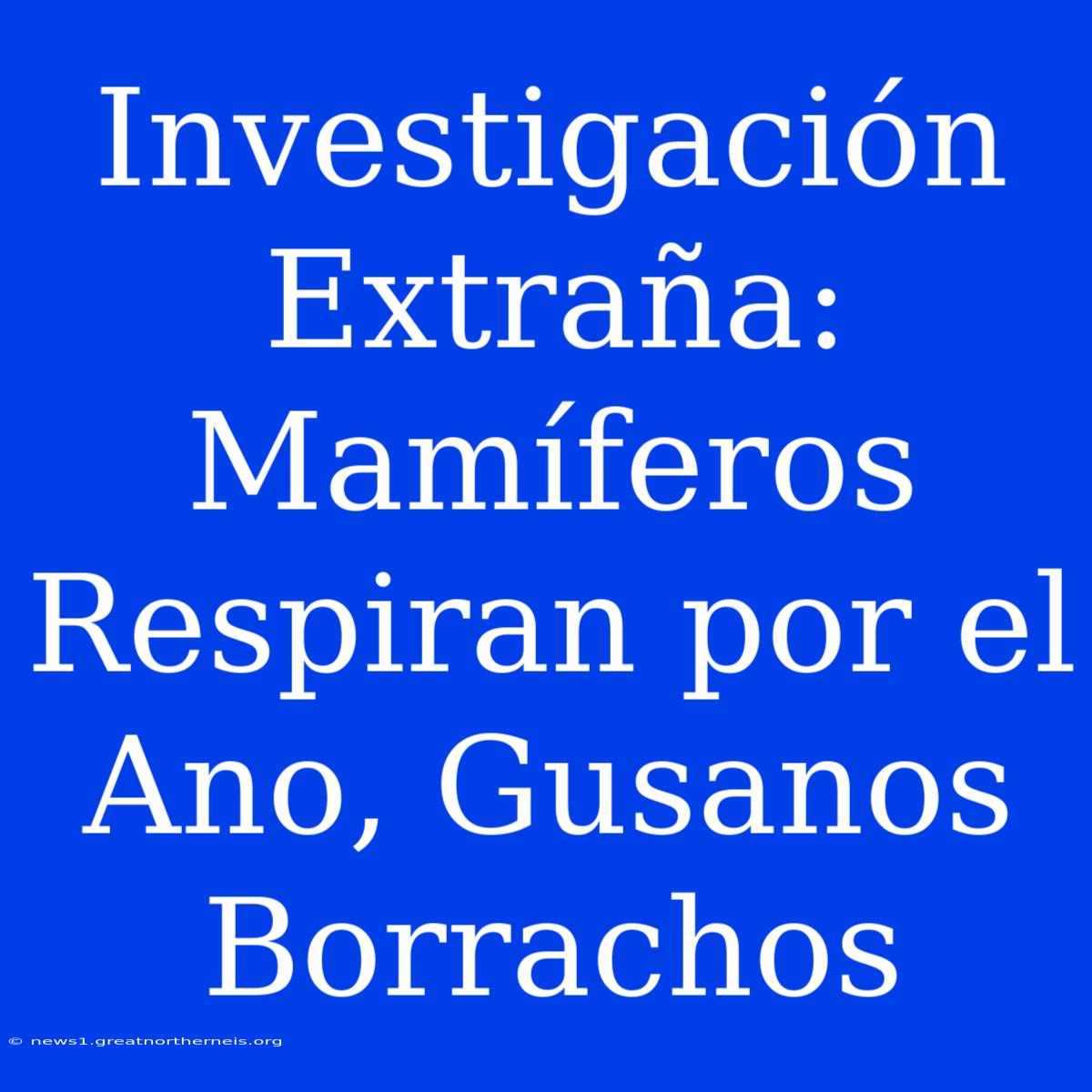 Investigación Extraña: Mamíferos Respiran por el Ano, Gusanos Borrachos

© news1.greatnortherneis.org